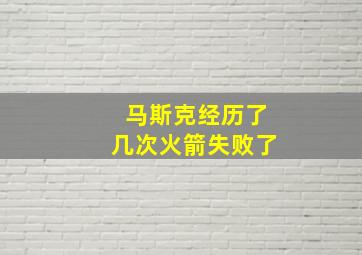 马斯克经历了
几次火箭失败了